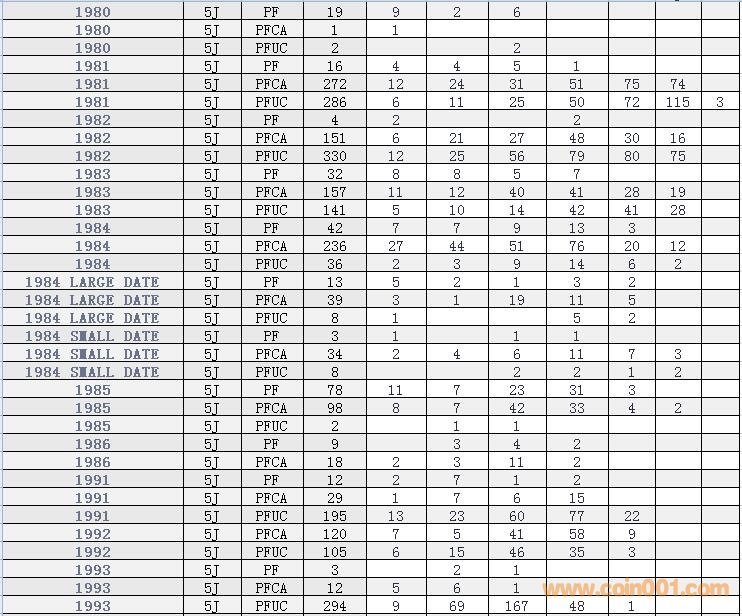 | | | | | | | | | | | |
|---|---|---|---|---|---|---|---|---|---|---|
| 1980 | 5J | PF | 19 | 9 | 2 | 6 | | | | |
| 1980 | 5J | PFCA | 1 | 1 | | | | | | |
| 1980 | 5J | PFUC | 2 | | | 2 | | | | |
| 1981 | 5J | PF | 16 | 4 | 4 | 5 | 1 | | | |
| 1981 | 5J | PFCA | 272 | 12 | 24 | 31 | 51 | 75 | 74 | |
| 1981 | 5J | PFUC | 286 | 6 | 11 | 25 | 50 | 72 | 115 | 3 |
| 1982 | 5J | PF | 4 | 2 | | | 2 | | | |
| 1982 | 5J | PFCA | 151 | 6 | 21 | 27 | 48 | 30 | 16 | |
| 1982 | 5J | PFUC | 330 | 12 | 25 | 56 | 79 | 80 | 75 | |
| 1983 | 5J | PF | 32 | 8 | 8 | 5 | 7 | | | |
| 1983 | 5J | PFCA | 157 | 11 | 12 | 40 | 41 | 28 | 19 | |
| 1983 | 5J | PFUC | 141 | 5 | 10 | 14 | 42 | 41 | 28 | |
| 1984 | 5J | PF | 42 | 7 | 7 | 9 | 13 | 3 | | |
| 1984 | 5J | PFCA | 236 | 27 | 44 | 51 | 76 | 20 | 12 | |
| 1984 | 5J | PFUC | 36 | 2 | 3 | 9 | 14 | 6 | 2 | |
| 1984 LARGE DATE | 5J | PF | 13 | 5 | 2 | 1 | 3 | 2 | | |
| 1984 LARGE DATE | 5J | PFCA | 39 | 3 | 1 | 19 | 11 | 5 | | |
| 1984 LARGE DATE | 5J | PFUC | 8 | 1 | | | 5 | 2 | | |
| 1984 SMALL DATE | 5J | PF | 3 | 1 | | 1 | 1 | | | |
| 1984 SMALL DATE | 5J | PFCA | 34 | 2 | 4 | 6 | 11 | 7 | 3 | |
| 1984 SMALL DATE | 5J | PFUC | 8 | | | 2 | 2 | 1 | 2 | |
| 1985 | 5J | PF | 78 | 11 | 7 | 23 | 31 | 3 | | |
| 1985 | 5J | PFCA | 98 | 8 | 7 | 42 | 33 | 4 | 2 | |
| 1985 | 5J | PFUC | 2 | | 1 | 1 | | | | |
| 1986 | 5J | PF | 9 | | 3 | 4 | 2 | | | |
| 1986 | 5J | PFCA | 18 | 2 | 3 | 11 | 2 | | | |
| 1991 | 5J | PF | 12 | 2 | 7 | 1 | 2 | | | |
| 1991 | 5J | PFCA | 29 | 1 | 7 | 6 | 15 | | | |
| 1991 | 5J | PFUC | 195 | 13 | 23 | 60 | 77 | 22 | | |
| 1992 | 5J | PFCA | 120 | 7 | 5 | 41 | 58 | 9 | | |
| 1992 | 5J | PFUC | 105 | 6 | 15 | 46 | 35 | 3 | | |
| 1993 | 5J | PF | 3 | | 2 | 1 | | | | |
| 1993 | 5J | PFCA | 12 | 5 | 6 | 1 | | | | |
| 1993 | 5J | PFUC | 294 | 9 | 69 | 167 | 48 | 1 | | |

www.coin001.com